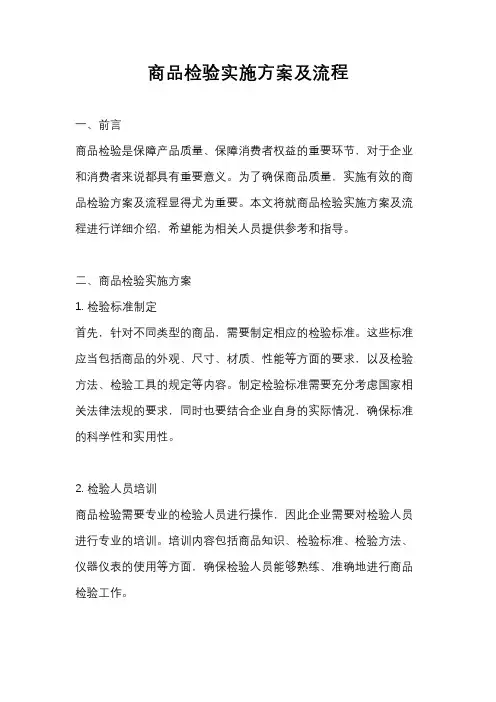 商品检验实施方案及流程

一、前言

商品检验是保障产品质量、保障消费者权益的重要环节，对于企业和消费者来说都具有重要意义。为了确保商品质量，实施有效的商品检验方案及流程显得尤为重要。本文将就商品检验实施方案及流程进行详细介绍，希望能为相关人员提供参考和指导。

二、商品检验实施方案

1. 检验标准制定

首先，针对不同类型的商品，需要制定相应的检验标准。这些标准应当包括商品的外观、尺寸、材质、性能等方面的要求，以及检验方法、检验工具的规定等内容。制定检验标准需要充分考虑国家相关法律法规的要求，同时也要结合企业自身的实际情况，确保标准的科学性和实用性。

2. 检验人员培训

商品检验需要专业的检验人员进行操作，因此企业需要对检验人员进行专业的培训。培训内容包括商品知识、检验标准、检验方法、仪器仪表的使用等方面，确保检验人员能够熟练、准确地进行商品检验工作。